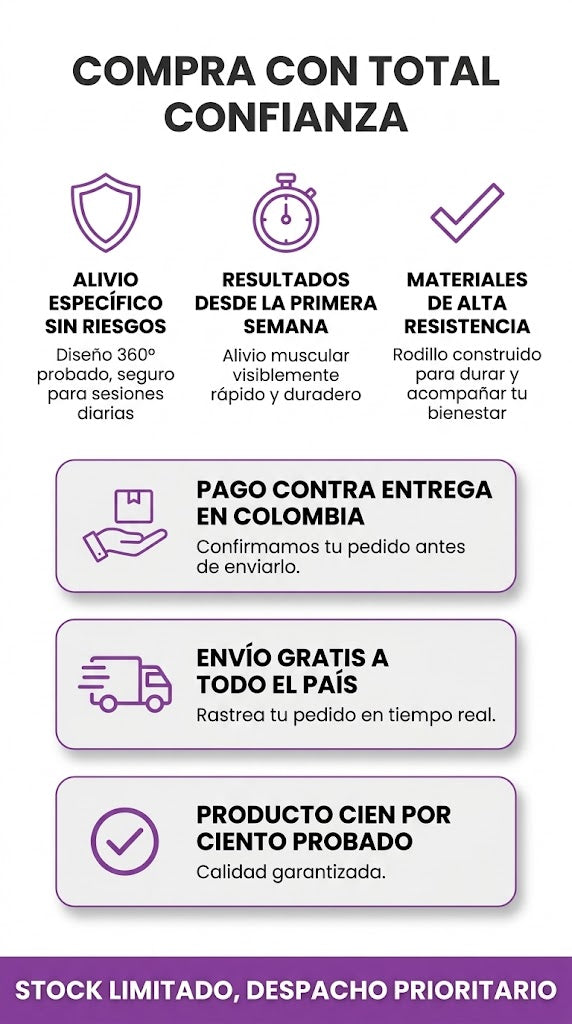 COMPRA CON TOTAL CONFIANZA

ALIVIO ESPECÍFICO SIN RIESGOS

Diseño 360º probado, seguro para sesiones diarias

RESULTADOS DESDE LA PRIMERA SEMANA

Alivio muscular visiblemente rápido y duradero

MATERIALES DE ALTA RESISTENCIA

Rodillo construido para durar y acompañar tu bienestar

PAGO CONTRA ENTREGA EN COLOMBIA

Confirmamos tu pedido antes de enviarlo.

ENVÍO GRATIS A TODO EL PAÍS

Rastrea tu pedido en tiempo real.

PRODUCTO CIEN POR CIENTO PROBADO

Calidad garantizada.

STOCK LIMITADO, DESPACHO PRIORITARIO